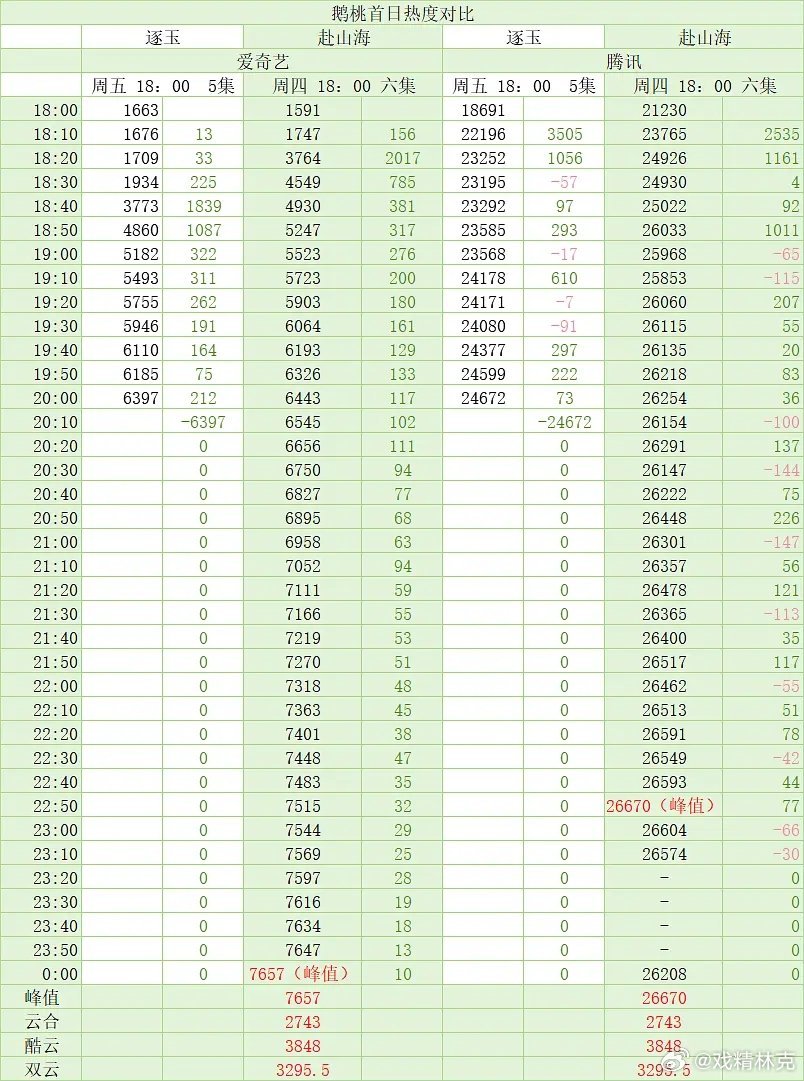 鹅桃首日热度对比

| | 逐玉 | | 赴山海 | | 逐玉 | | 赴山海 | |
|---|---|---|---|---|---|---|---|---|
| | 爱奇艺 | | | | 腾讯 | | | |
| | 周五 18：00 5集 | | 周四 18：00 六集 | | 周五 18：00 5集 | | 周四 18：00 六集 | |
| 18:00 | 1663 | | 1591 | | 18691 | | 21230 | |
| 18:10 | 1676 | 13 | 1747 | 156 | 22196 | 3505 | 23765 | 2535 |
| 18:20 | 1709 | 33 | 3764 | 2017 | 23252 | 1056 | 24926 | 1161 |
| 18:30 | 1934 | 225 | 4549 | 785 | 23195 | -57 | 24930 | 4 |
| 18:40 | 3773 | 1839 | 4930 | 381 | 23292 | 97 | 25022 | 92 |
| 18:50 | 4860 | 1087 | 5247 | 317 | 23585 | 293 | 26033 | 1011 |
| 19:00 | 5182 | 322 | 5523 | 276 | 23568 | -17 | 25968 | -65 |
| 19:10 | 5493 | 311 | 5723 | 200 | 24178 | 610 | 25853 | -115 |
| 19:20 | 5755 | 262 | 5903 | 180 | 24171 | -7 | 26060 | 207 |
| 19:30 | 5946 | 191 | 6064 | 161 | 24080 | -91 | 26115 | 55 |
| 19:40 | 6110 | 164 | 6193 | 129 | 24377 | 297 | 26135 | 20 |
| 19:50 | 6185 | 75 | 6326 | 133 | 24599 | 222 | 26218 | 83 |
| 20:00 | 6397 | 212 | 6443 | 117 | 24672 | 73 | 26254 | 36 |
| 20:10 | | -6397 | 6545 | 102 | | -24672 | 26154 | -100 |
| 20:20 | | 0 | 6656 | 111 | | 0 | 26291 | 137 |
| 20:30 | | 0 | 6750 | 94 | | 0 | 26147 | -144 |
| 20:40 | | 0 | 6827 | 77 | | 0 | 26222 | 75 |
| 20:50 | | 0 | 6895 | 68 | | 0 | 26448 | 226 |
| 21:00 | | 0 | 6958 | 63 | | 0 | 26301 | -147 |
| 21:10 | | 0 | 7052 | 94 | | 0 | 26357 | 56 |
| 21:20 | | 0 | 7111 | 59 | | 0 | 26478 | 121 |
| 21:30 | | 0 | 7166 | 55 | | 0 | 26365 | -113 |
| 21:40 | | 0 | 7219 | 53 | | 0 | 26400 | 35 |
| 21:50 | | 0 | 7270 | 51 | | 0 | 26517 | 117 |
| 22:00 | | 0 | 7318 | 48 | | 0 | 26462 | -55 |
| 22:10 | | 0 | 7363 | 45 | | 0 | 26513 | 51 |
| 22:20 | | 0 | 7401 | 38 | | 0 | 26591 | 78 |
| 22:30 | | 0 | 7448 | 47 | | 0 | 26549 | -42 |
| 22:40 | | 0 | 7483 | 35 | | 0 | 26593 | 44 |
| 22:50 | | 0 | 7515 | 32 | | 0 | 26670（峰值） | 77 |
| 23:00 | | 0 | 7544 | 29 | | 0 | 26604 | -66 |
| 23:10 | | 0 | 7569 | 25 | | 0 | 26574 | -30 |
| 23:20 | | 0 | 7597 | 28 | | 0 | - | 0 |
| 23:30 | | 0 | 7616 | 19 | | 0 | - | 0 |
| 23:40 | | 0 | 7634 | 18 | | 0 | - | 0 |
| 23:50 | | 0 | 7647 | 13 | | 0 | - | 0 |
| 0:00 | | 0 | 7657（峰值） | 10 | | 0 | 26208 | 0 |
| 峰值 | | | 7657 | | | | 26670 | |
| 云合 | | | 2743 | | | | 2743 | |
| 酷云 | | | 3848 | | | | 3848 | |
| 双云 | | | 3295.5 | | | | 3295.5 | |

@戏精林克